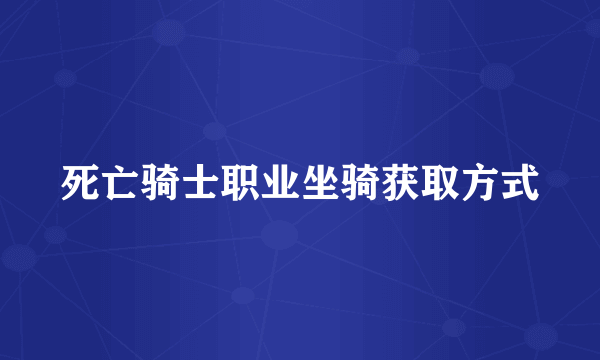 死亡骑士职业坐骑获取方式